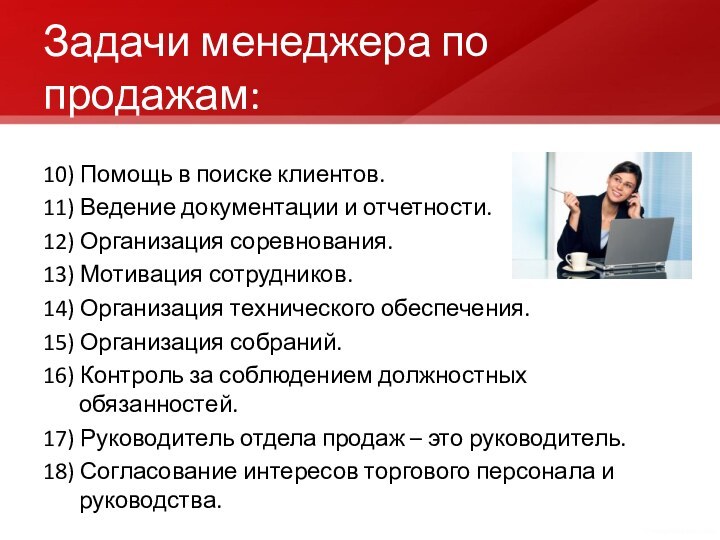 Задачи менеджера по продажам:

10) Помощь в поиске клиентов.
11) Ведение документации и отчетности.
12) Организация соревнования.
13) Мотивация сотрудников.
14) Организация технического обеспечения.
15) Организация собраний.
16) Контроль за соблюдением должностных обязанностей.
17) Руководитель отдела продаж – это руководитель.
18) Согласование интересов торгового персонала и руководства.